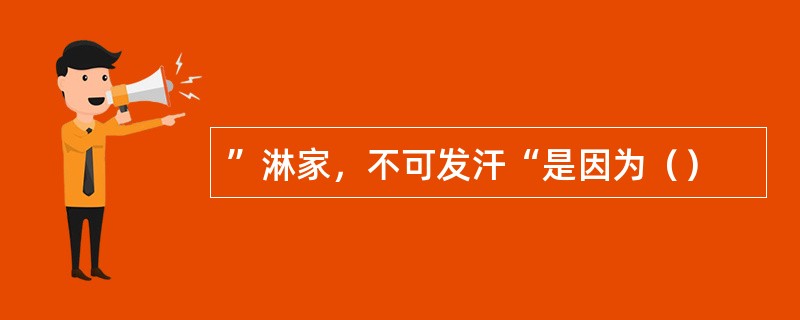 ”淋家，不可发汗“是因为（）